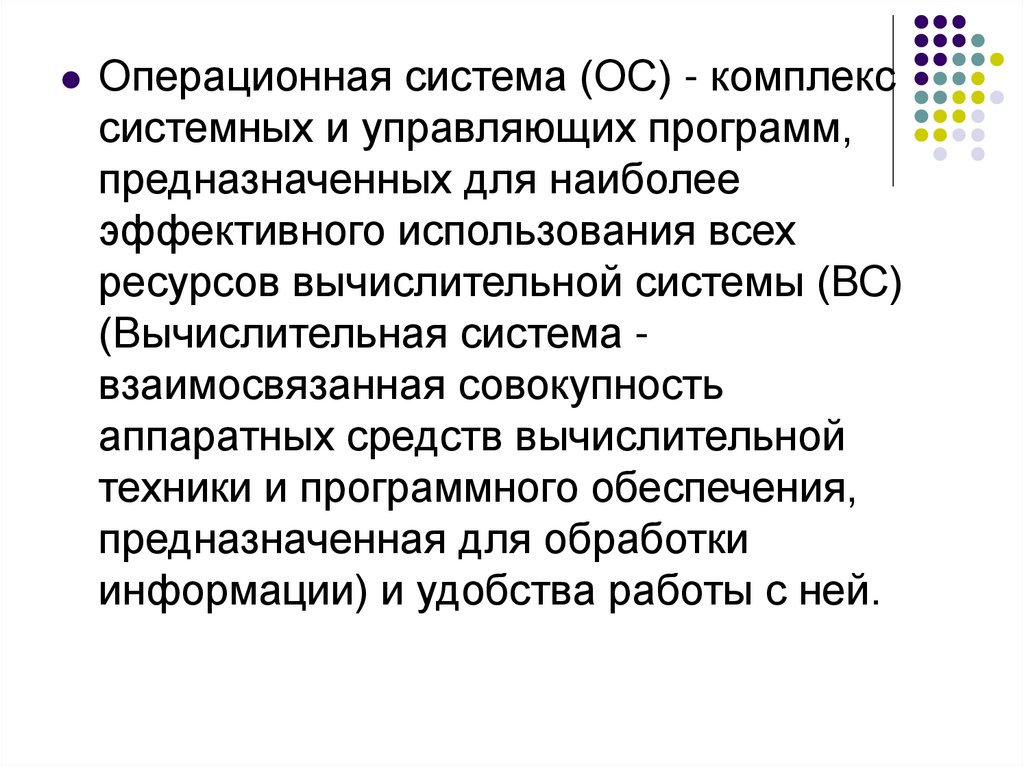 Операционная система (ОС) - комплекс системных и управляющих программ, предназначенных для наиболее эффективного использования всех ресурсов вычислительной системы (ВС) (Вычислительная система - взаимосвязанная совокупность аппаратных средств вычислительной техники и программного обеспечения, предназначенная для обработки информации) и удобства работы с ней.